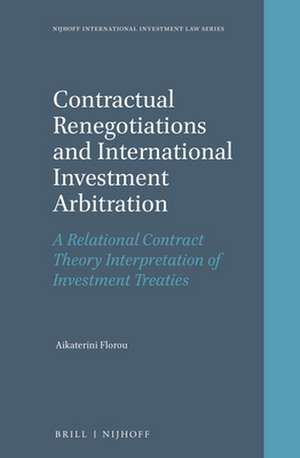 NIJHOFF INTERNATIONAL INVESTMENT LAW SERIES

Contractual Renegotiations and International Investment Arbitration

A Relational Contract Theory Interpretation of Investment Treaties

Aikaterini Florou

BRILL | NIJHOFF